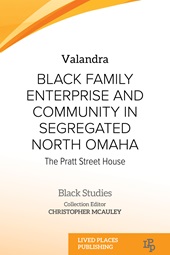 Valandra

BLACK FAMILY ENTERPRISE AND COMMUNITY IN SEGREGATED NORTH OMAHA

The Pratt Street House

Black Studies

Collection Editor
CHRISTOPHER MCAULEY

LIVED PLACES PUBLISHING

LPP